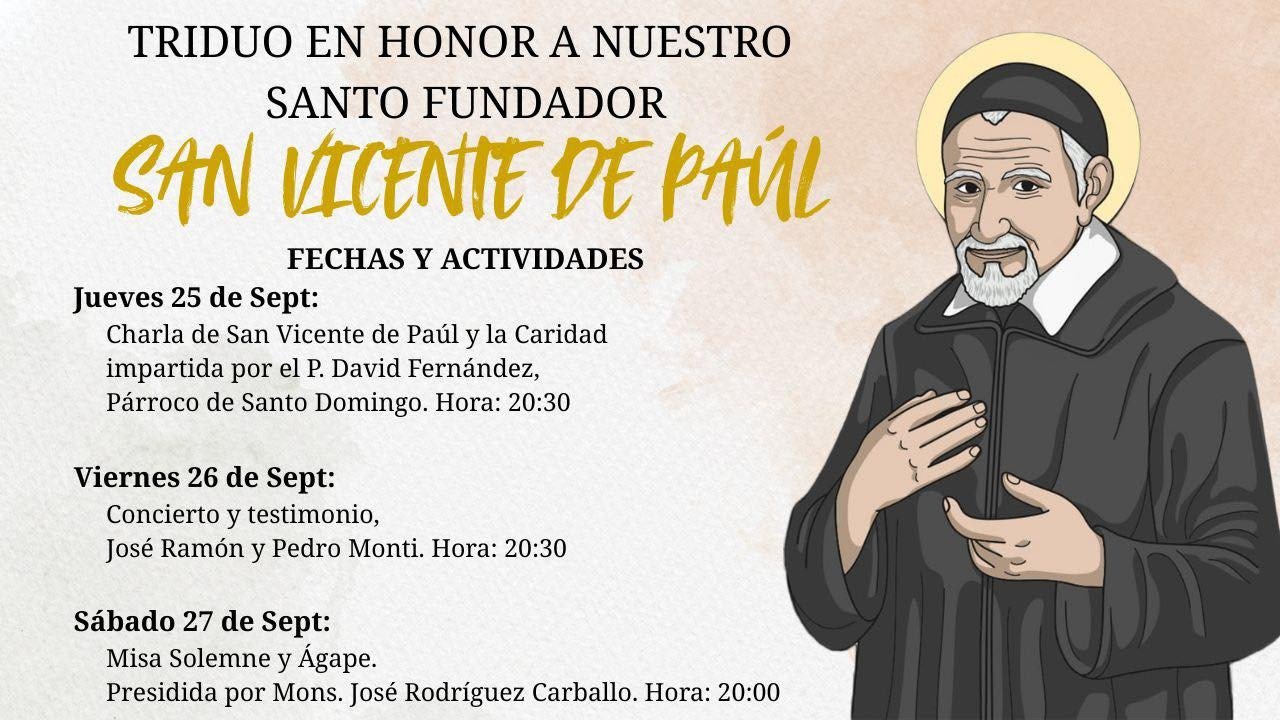 TRIDUO EN HONOR A NUESTRO
SANTO FUNDADOR
SAN VICENTE DE PAÚL

FECHAS Y ACTIVIDADES

Jueves 25 de Sept:
Charla de San Vicente de Paúl y la Caridad impartida por el P. David Fernández, Párroco de Santo Domingo. Hora: 20:30

Viernes 26 de Sept:
Concierto y testimonio, José Ramón y Pedro Monti. Hora: 20:30

Sábado 27 de Sept:
Misa Solemne y Ágape.
Presidida por Mons. José Rodríguez Carballo. Hora: 20:00